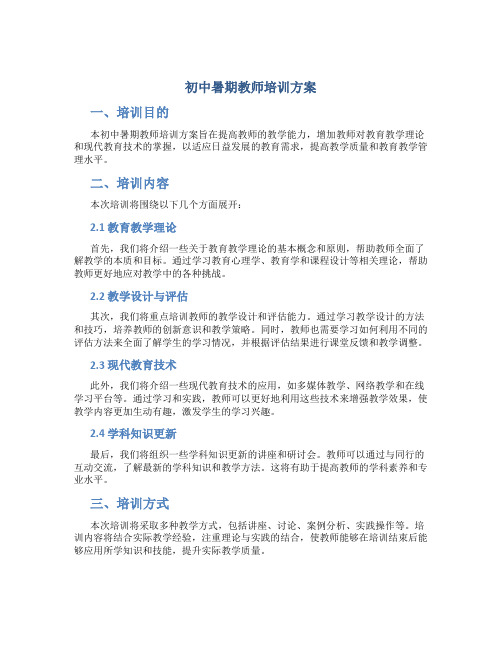 初中暑期教师培训方案

一、培训目的

本初中暑期教师培训方案旨在提高教师的教学能力，增加教师对教育教学理论和现代教育技术的掌握，以适应日益发展的教育需求，提高教学质量和教育教学管理水平。

二、培训内容

本次培训将围绕以下几个方面展开：

2.1 教育教学理论

首先，我们将介绍一些关于教育教学理论的基本概念和原则，帮助教师全面了解教学的本质和目标。通过学习教育心理学、教育学和课程设计等相关理论，帮助教师更好地应对教学中的各种挑战。

2.2 教学设计与评估

其次，我们将重点培训教师的教学设计和评估能力。通过学习教学设计的方法和技巧，培养教师的创新意识和教学策略。同时，教师也需要学习如何利用不同的评估方法来全面了解学生的学习情况，并根据评估结果进行课堂反馈和教学调整。

2.3 现代教育技术

此外，我们将介绍一些现代教育技术的应用，如多媒体教学、网络教学和在线学习平台等。通过学习和实践，教师可以更好地利用这些技术来增强教学效果，使教学内容更加生动有趣，激发学生的学习兴趣。

2.4 学科知识更新

最后，我们将组织一些学科知识更新的讲座和研讨会。教师可以通过与同行的互动交流，了解最新的学科知识和教学方法。这将有助于提高教师的学科素养和专业水平。

三、培训方式

本次培训将采取多种教学方式，包括讲座、讨论、案例分析、实践操作等。培训内容将结合实际教学经验，注重理论与实践的结合，使教师能够在培训结束后能够应用所学知识和技能，提升实际教学质量。